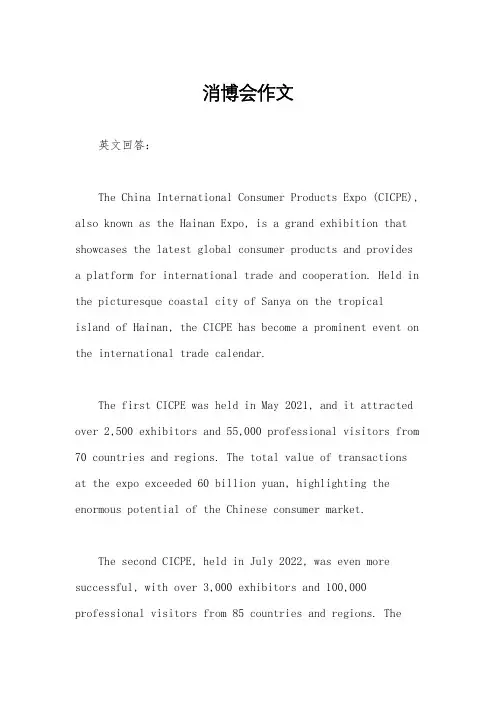 消博会作文

英文回答：

The China International Consumer Products Expo (CICPE), also known as the Hainan Expo, is a grand exhibition that showcases the latest global consumer products and provides a platform for international trade and cooperation. Held in the picturesque coastal city of Sanya on the tropical island of Hainan, the CICPE has become a prominent event on the international trade calendar.

The first CICPE was held in May 2021, and it attracted over 2,500 exhibitors and 55,000 professional visitors from 70 countries and regions. The total value of transactions at the expo exceeded 60 billion yuan, highlighting the enormous potential of the Chinese consumer market.

The second CICPE, held in July 2022, was even more successful, with over 3,000 exhibitors and 100,000 professional visitors from 85 countries and regions. The